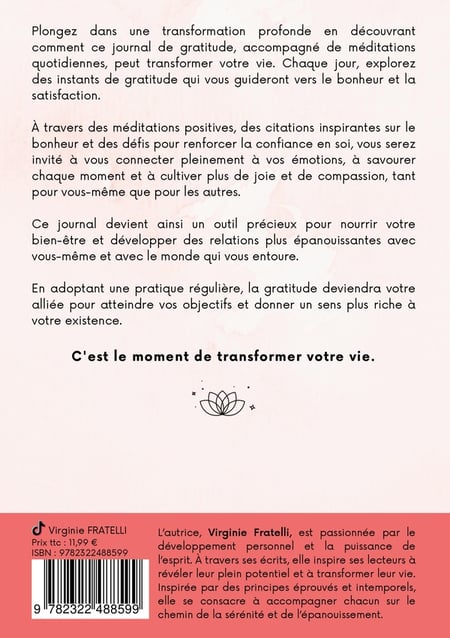 Plongez dans une transformation profonde en découvrant comment ce journal de gratitude, accompagné de méditations quotidiennes, peut transformer votre vie. Chaque jour, explorez des instants de gratitude qui vous guideront vers le bonheur et la satisfaction.

À travers des méditations positives, des citations inspirantes sur le bonheur et des défis pour renforcer la confiance en soi, vous serez invité à vous connecter pleinement à vos émotions, à savourer chaque moment et à cultiver plus de joie et de compassion, tant pour vous-même que pour les autres.

Ce journal devient ainsi un outil précieux pour nourrir votre bien-être et développer des relations plus épanouissantes avec vous-même et avec le monde qui vous entoure.

En adoptant une pratique régulière, la gratitude deviendra votre alliée pour atteindre vos objectifs et donner un sens plus riche à votre existence.

C'est le moment de transformer votre vie.

Virginie FRATELLI
Prix ttc : 11,99 €
ISBN : 9782322488599

9 782322 488599

L'autrice, Virginie Fratelli, est passionnée par le développement personnel et la puissance de l'esprit. À travers ses écrits, elle inspire ses lecteurs à révéler leur plein potentiel et à transformer leur vie. Inspirée par des principes éprouvés et intemporels, elle se consacre à accompagner chacun sur le chemin de la sérénité et de l'épanouissement.